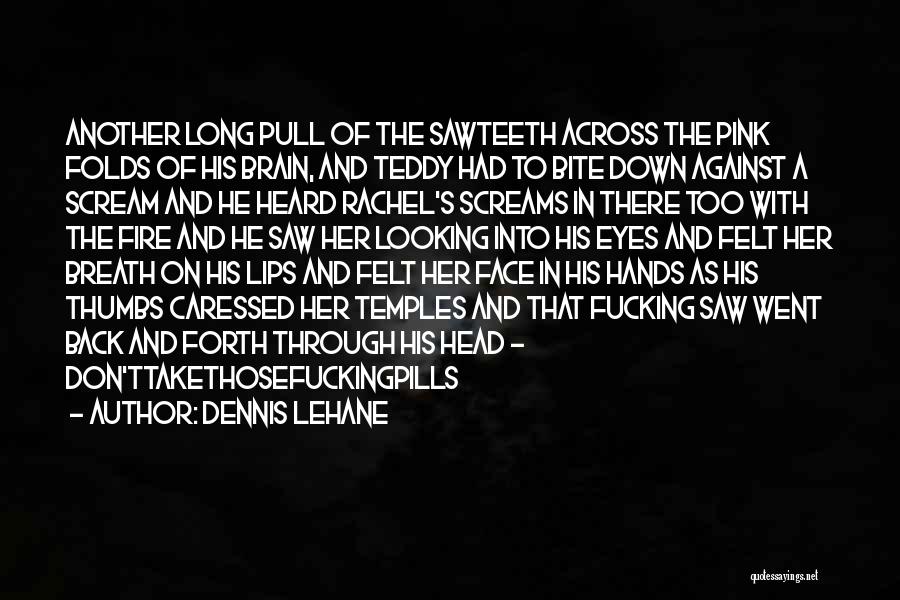 ANOTHER LONG PULL OF THE SAWTEETH ACROSS THE PINK FOLDS OF HIS BRAIN, AND TEDDY HAD TO BITE DOWN AGAINST A SCREAM AND HE HEARD RACHEL'S SCREAMS IN THERE TOO WITH THE FIRE AND HE SAW HER LOOKING INTO HIS EYES AND FELT HER BREATH ON HIS LIPS AND FELT HER FACE IN HIS HANDS AS HIS THUMBS CARESSED HER TEMPLES AND THAT FUCKING SAW WENT BACK AND FORTH THROUGH HIS HEAD - DON'TTAKETHOSEFUCKINGPILLS

- AUTHOR: DENNIS LEHANE

quotessayings.net